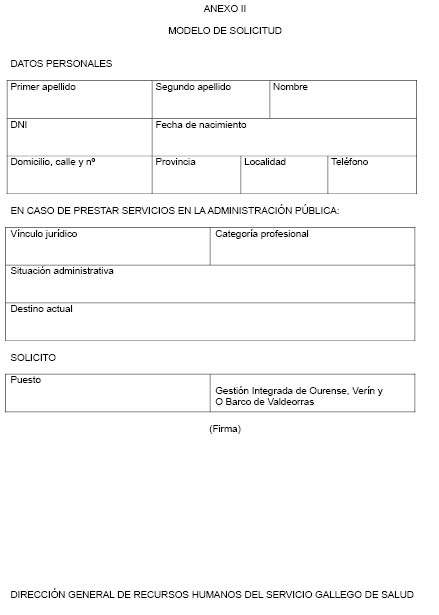 ANEXO II

MODELO DE SOLICITUD

DATOS PERSONALES

Primer apellido
Segundo apellido
Nombre
DNI
Fecha de nacimiento
Domicilio, calle y nº
Provincia
Localidad
Teléfono

EN CASO DE PRESTAR SERVICIOS EN LA ADMINISTRACIÓN PÚBLICA:

Vínculo jurídico
Categoría profesional
Situación administrativa
Destino actual

SOLICITO

Puesto
Gestión Integrada de Ourense, Verín y O Barco de Valdeorras

(Firma)

DIRECCIÓN GENERAL DE RECURSOS HUMANOS DEL SERVICIO GALLEGO DE SALUD